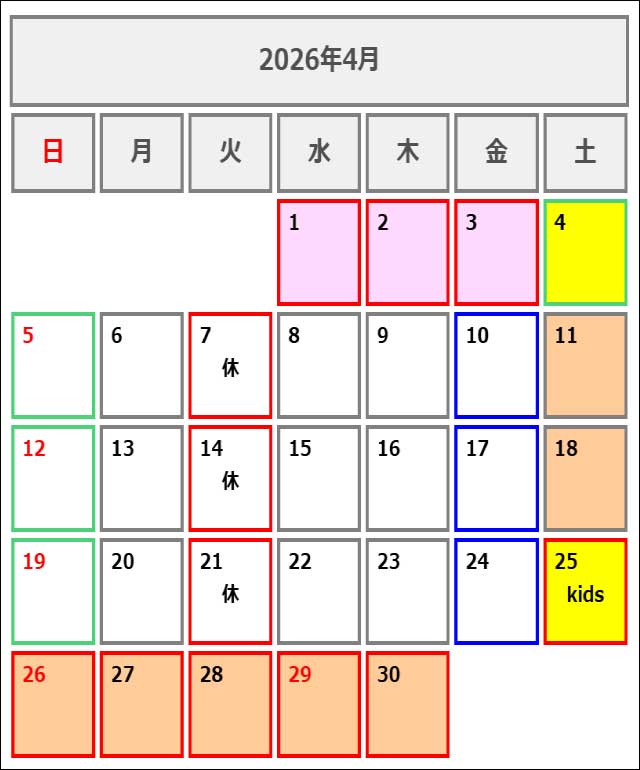 2026年4月

| 日 | 月 | 火 | 水 | 木 | 金 | 土 |
|---|---|---|---|---|---|---|
| | | | 1 | 2 | 3 | 4 |
| 5 | 6 | 7 休 | 8 | 9 | 10 | 11 |
| 12 | 13 | 14 休 | 15 | 16 | 17 | 18 |
| 19 | 20 | 21 休 | 22 | 23 | 24 | 25 kids |
| 26 | 27 | 28 | 29 | 30 | | |